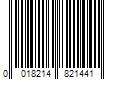 0 018214 821441